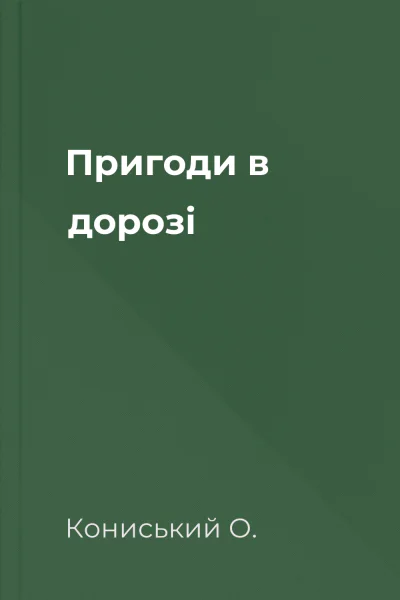 Пригоди в дорозі

Кониський О.